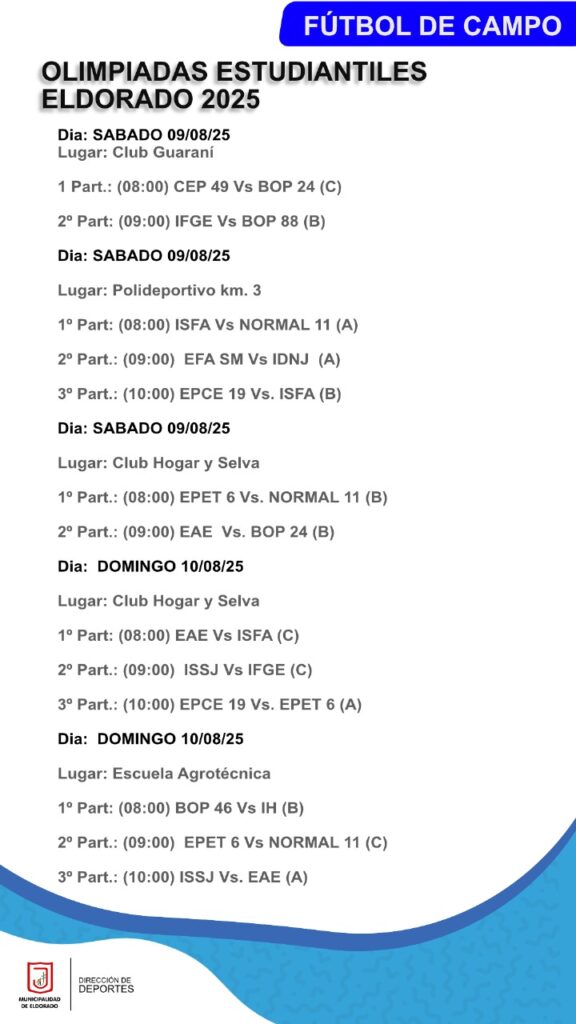 FÚTBOL DE CAMPO

OLIMPIADAS ESTUDIANTILES ELDORADO 2025

Dia: SABADO 09/08/25
Lugar: Club Guaraní

1 Part.: (08:00) CEP 49 Vs BOP 24 (C)

2º Part: (09:00) IFGE Vs BOP 88 (B)

Dia: SABADO 09/08/25

Lugar: Polideportivo km. 3

1º Part: (08:00) ISFA Vs NORMAL 11 (A)

2º Part.: (09:00) EFA SM Vs IDNJ (A)

3º Part.: (10:00) EPCE 19 Vs. ISFA (B)

Dia: SABADO 09/08/25

Lugar: Club Hogar y Selva

1º Part.: (08:00) EPET 6 Vs. NORMAL 11 (B)

2º Part.: (09:00) EAE Vs. BOP 24 (B)

Dia: DOMINGO 10/08/25

Lugar: Club Hogar y Selva

1º Part: (08:00) EAE Vs ISFA (C)

2º Part.: (09:00) ISSJ Vs IFGE (C)

3º Part.: (10:00) EPCE 19 Vs. EPET 6 (A)

Dia: DOMINGO 10/08/25

Lugar: Escuela Agrotécnica

1º Part: (08:00) BOP 46 Vs IH (B)

2º Part.: (09:00) EPET 6 Vs NORMAL 11 (C)

3º Part.: (10:00) ISSJ Vs. EAE (A)

MUNICIPALIDAD DE ELDORADO
DIRECCIÓN DE DEPORTES